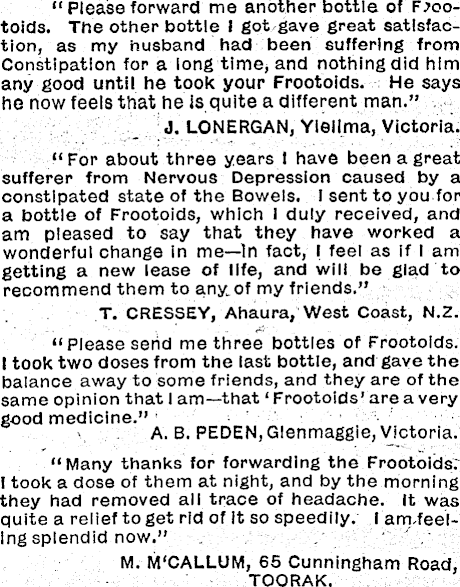 "Please forward me another bottle of Frootoids. The other bottle I got gave great satisfaction, as my husband had been suffering from Constipation for a long time, and nothing did him any good until he took your Frootoids. He says he now feels that he is quite a different man."

J. LONERGAN, Yielima, Victoria.

"For about three years I have been a great sufferer from Nervous Depression caused by a constipated state of the Bowels. I sent to you for a bottle of Frootoids, which I duly received, and am pleased to say that they have worked a wonderful change in me—in fact, I feel as if I am getting a new lease of life, and will be glad to recommend them to any of my friends."

T. CRESSEY, Ahaura, West Coast, N.Z.

"Please send me three bottles of Frootoids. I took two doses from the last bottle, and gave the balance away to some friends, and they are of the same opinion that I am—that 'Frootoids' are a very good medicine."

A. B. PEDEN, Glenmaggie, Victoria.

"Many thanks for forwarding the Frootoids. I took a dose of them at night, and by the morning they had removed all trace of headache. It was quite a relief to get rid of it so speedily. I am feeling splendid now."

M. M'CALLUM, 65 Cunningham Road, TOORAK.